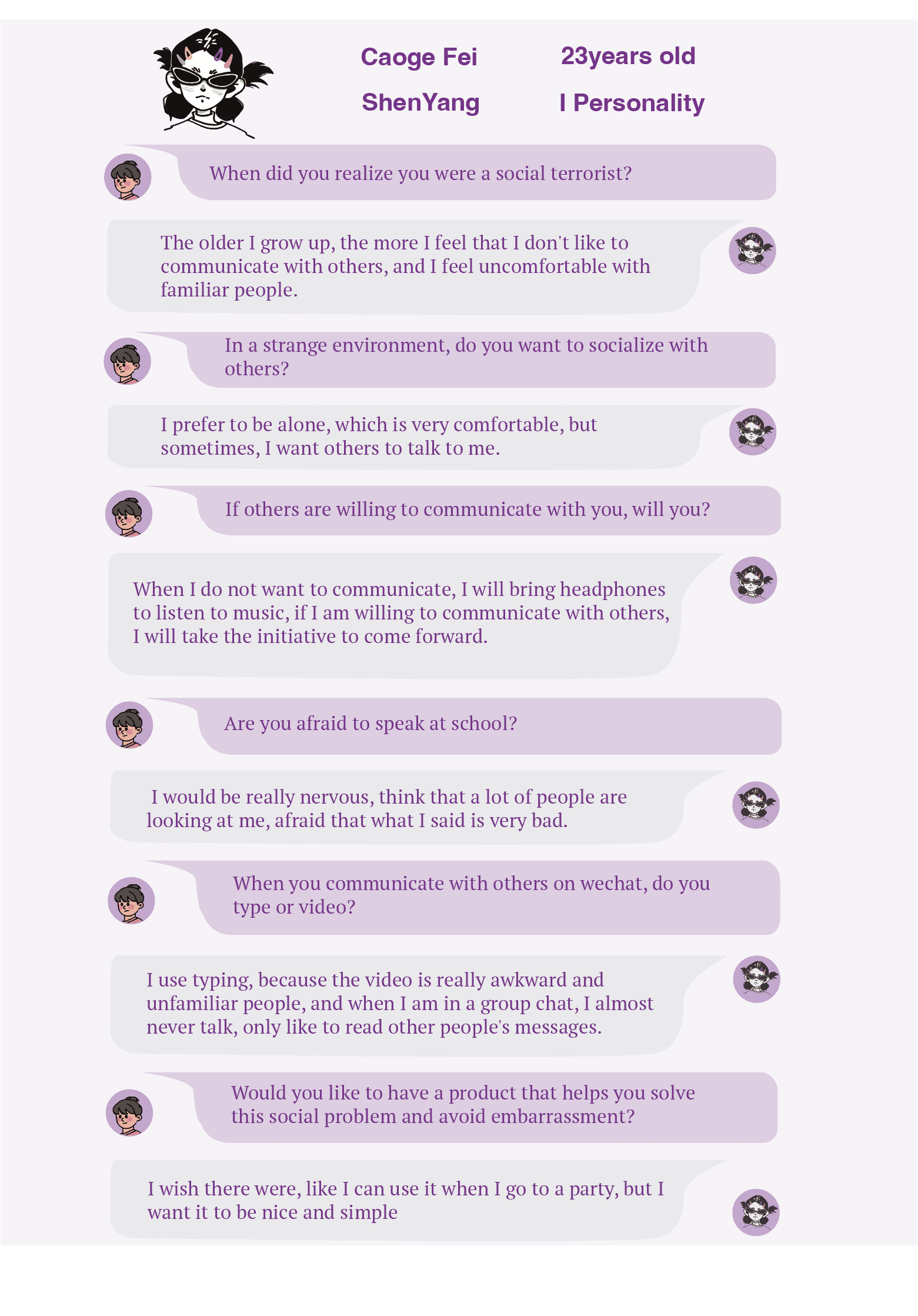 Caoge Fei

23years old

ShenYang

I Personality

When did you realize you were a social terrorist?

The older I grow up, the more I feel that I don't like to communicate with others, and I feel uncomfortable with familiar people.

In a strange environment, do you want to socialize with others?

I prefer to be alone, which is very comfortable, but sometimes, I want others to talk to me.

If others are willing to communicate with you, will you?

When I do not want to communicate, I will bring headphones to listen to music, if I am willing to communicate with others, I will take the initiative to come forward.

Are you afraid to speak at school?

I would be really nervous, think that a lot of people are looking at me, afraid that what I said is very bad.

When you communicate with others on wechat, do you type or video?

I use typing, because the video is really awkward and unfamiliar people, and when I am in a group chat, I almost never talk, only like to read other people's messages.

Would you like to have a product that helps you solve this social problem and avoid embarrassment?

I wish there were, like I can use it when I go to a party, but I want it to be nice and simple